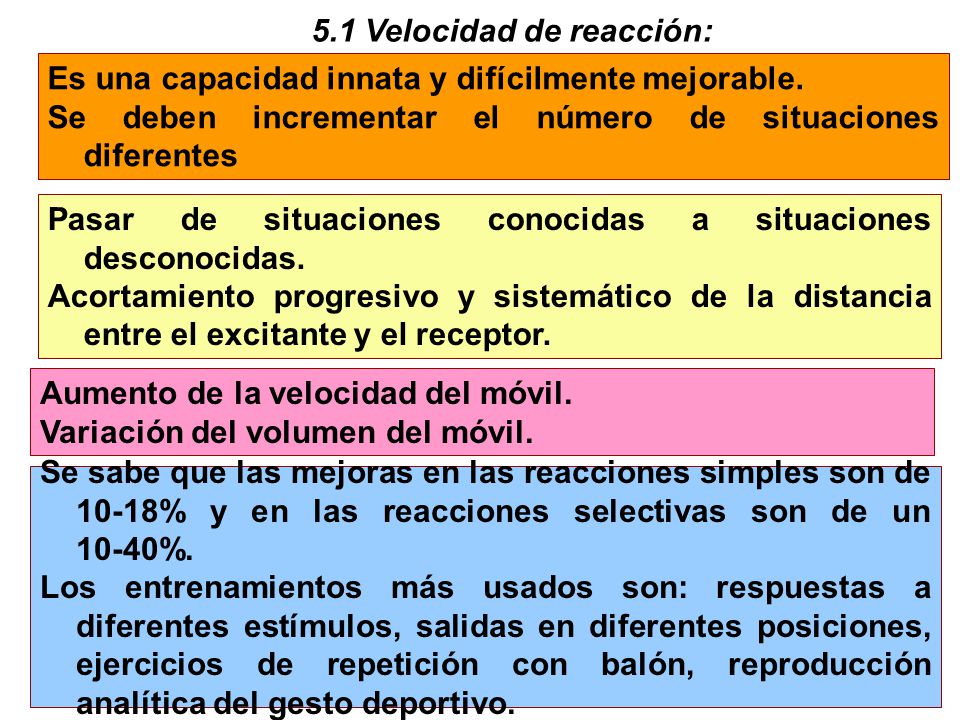 5.1 Velocidad de reacción:

Es una capacidad innata y difícilmente mejorable.

Se deben incrementar el número de situaciones diferentes

Pasar de situaciones conocidas a situaciones desconocidas.

Acortamiento progresivo y sistemático de la distancia entre el excitante y el receptor.

Aumento de la velocidad del móvil.

Variación del volumen del móvil.

Se sabe que las mejoras en las reacciones simples son de 10-18% y en las reacciones selectivas son de un 10-40%.

Los entrenamientos más usados son: respuestas a diferentes estímulos, salidas en diferentes posiciones, ejercicios de repetición con balón, reproducción analítica del gesto deportivo.